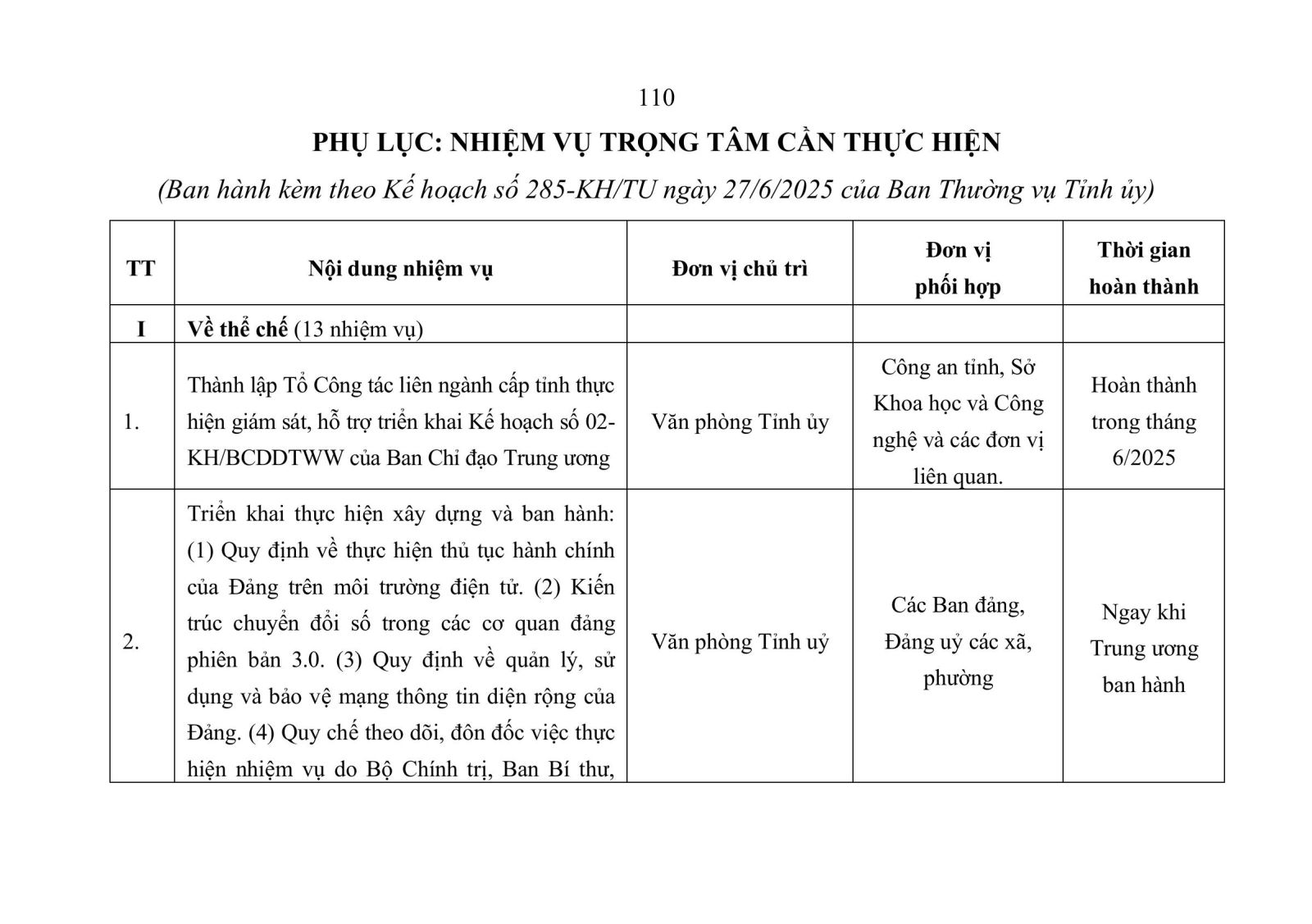 110

PHỤ LỤC: NHIỆM VỤ TRỌNG TÂM CẦN THỰC HIỆN

(Ban hành kèm theo Kế hoạch số 285-KH/TU ngày 27/6/2025 của Ban Thường vụ Tỉnh ủy)

| TT | Nội dung nhiệm vụ | Đơn vị chủ trì | Đơn vị phối hợp | Thời gian hoàn thành |
|---|---|---|---|---|
| I | Về thể chế (13 nhiệm vụ) | | | |
| 1. | Thành lập Tổ Công tác liên ngành cấp tỉnh thực hiện giám sát, hỗ trợ triển khai Kế hoạch số 02-KH/BCDDTWW của Ban Chỉ đạo Trung ương | Văn phòng Tỉnh ủy | Công an tỉnh, Sở Khoa học và Công nghệ và các đơn vị liên quan. | Hoàn thành trong tháng 6/2025 |
| 2. | Triển khai thực hiện xây dựng và ban hành: (1) Quy định về thực hiện thủ tục hành chính của Đảng trên môi trường điện tử. (2) Kiến trúc chuyển đổi số trong các cơ quan đảng phiên bản 3.0. (3) Quy định về quản lý, sử dụng và bảo vệ mạng thông tin diện rộng của Đảng. (4) Quy chế theo dõi, đôn đốc việc thực hiện nhiệm vụ do Bộ Chính trị, Ban Bí thư, | Văn phòng Tỉnh uỷ | Các Ban đảng, Đảng uỷ các xã, phường | Ngay khi Trung ương ban hành |